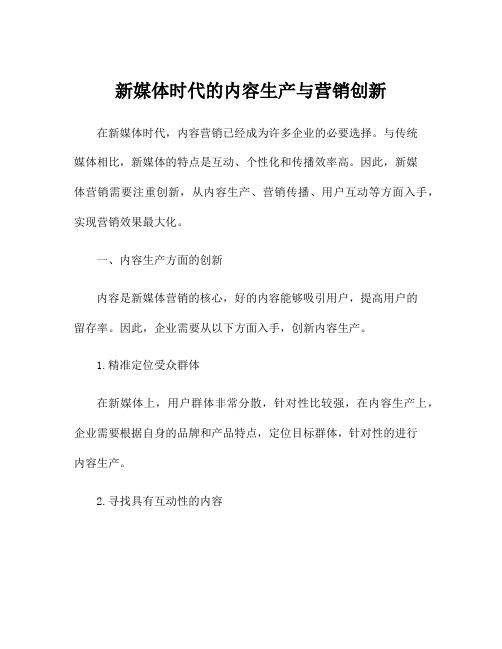 新媒体时代的内容生产与营销创新

在新媒体时代，内容营销已经成为许多企业的必要选择。与传统媒体相比，新媒体的特点是互动、个性化和传播效率高。因此，新媒体营销需要注重创新，从内容生产、营销传播、用户互动等方面入手，实现营销效果最大化。

一、内容生产方面的创新

内容是新媒体营销的核心，好的内容能够吸引用户，提高用户的留存率。因此，企业需要从以下方面入手，创新内容生产。

1.精准定位受众群体

在新媒体上，用户群体非常分散，针对性比较强，在内容生产上，企业需要根据自身的品牌和产品特点，定位目标群体，针对性的进行内容生产。

2.寻找具有互动性的内容